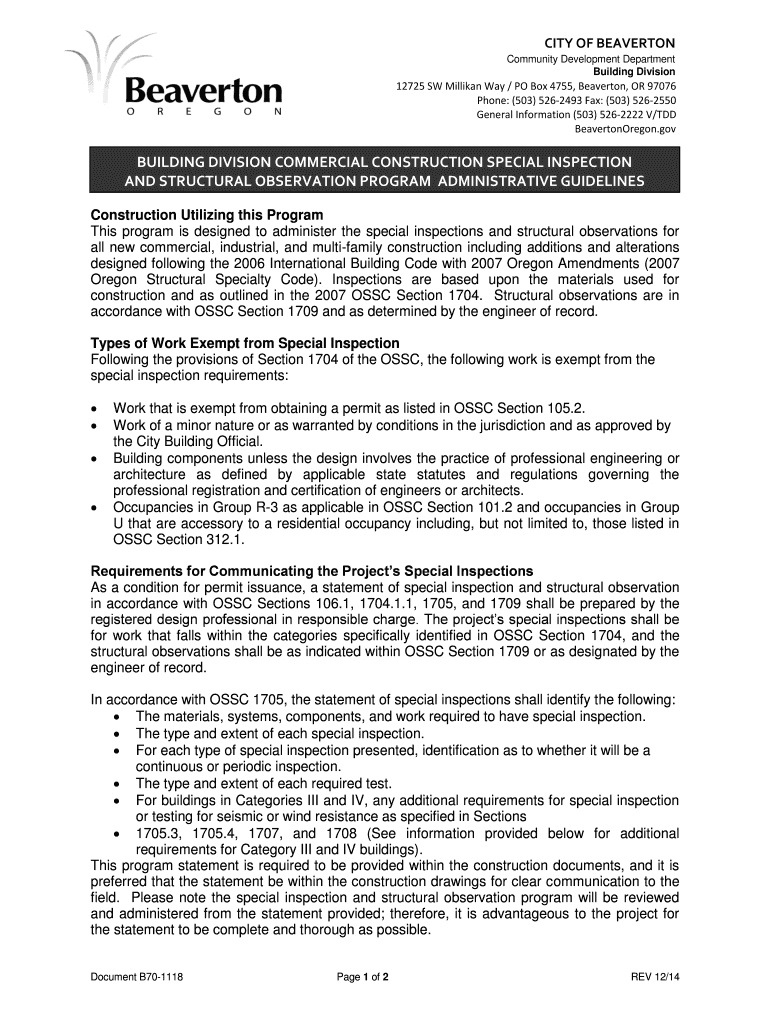 Beaverton
O R E G O N

CITY OF BEAVERTON
Community Development Department
Building Division
12725 SW Millikan Way / PO Box 4755, Beaverton, OR 97076
Phone: (503) 526-2493 Fax: (503) 526-2550
General Information (503) 526-2222 V/TDD
BeavertonOregon.gov

BUILDING DIVISION COMMERCIAL CONSTRUCTION SPECIAL INSPECTION AND STRUCTURAL OBSERVATION PROGRAM ADMINISTRATIVE GUIDELINES

Construction Utilizing this Program
This program is designed to administer the special inspections and structural observations for all new commercial, industrial, and multi-family construction including additions and alterations designed following the 2006 International Building Code with 2007 Oregon Amendments (2007 Oregon Structural Specialty Code). Inspections are based upon the materials used for construction and as outlined in the 2007 OSSC Section 1704. Structural observations are in accordance with OSSC Section 1709 and as determined by the engineer of record.

Types of Work Exempt from Special Inspection
Following the provisions of Section 1704 of the OSSC, the following work is exempt from the special inspection requirements:

• Work that is exempt from obtaining a permit as listed in OSSC Section 105.2.
• Work of a minor nature or as warranted by conditions in the jurisdiction and as approved by the City Building Official.
• Building components unless the design involves the practice of professional engineering or architecture as defined by applicable state statutes and regulations governing the professional registration and certification of engineers or architects.
• Occupancies in Group R-3 as applicable in OSSC Section 101.2 and occupancies in Group U that are accessory to a residential occupancy including, but not limited to, those listed in OSSC Section 312.1.

Requirements for Communicating the Project's Special Inspections
As a condition for permit issuance, a statement of special inspection and structural observation in accordance with OSSC Sections 106.1, 1704.1.1, 1705, and 1709 shall be prepared by the registered design professional in responsible charge. The project's special inspections shall be for work that falls within the categories specifically identified in OSSC Section 1704, and the structural observations shall be as indicated within OSSC Section 1709 or as designated by the engineer of record.

In accordance with OSSC 1705, the statement of special inspections shall identify the following:
• The materials, systems, components, and work required to have special inspection.
• The type and extent of each special inspection.
• For each type of special inspection presented, identification as to whether it will be a continuous or periodic inspection.
• The type and extent of each required test.
• For buildings in Categories III and IV, any additional requirements for special inspection or testing for seismic or wind resistance as specified in Sections
• 1705.3, 1705.4, 1707, and 1708 (See information provided below for additional requirements for Category III and IV buildings).
This program statement is required to be provided within the construction documents, and it is preferred that the statement be within the construction drawings for clear communication to the field. Please note the special inspection and structural observation program will be reviewed and administered from the statement provided; therefore, it is advantageous to the project for the statement to be complete and thorough as possible.

Document B70-1118 Page 1 of 2 REV 12/14